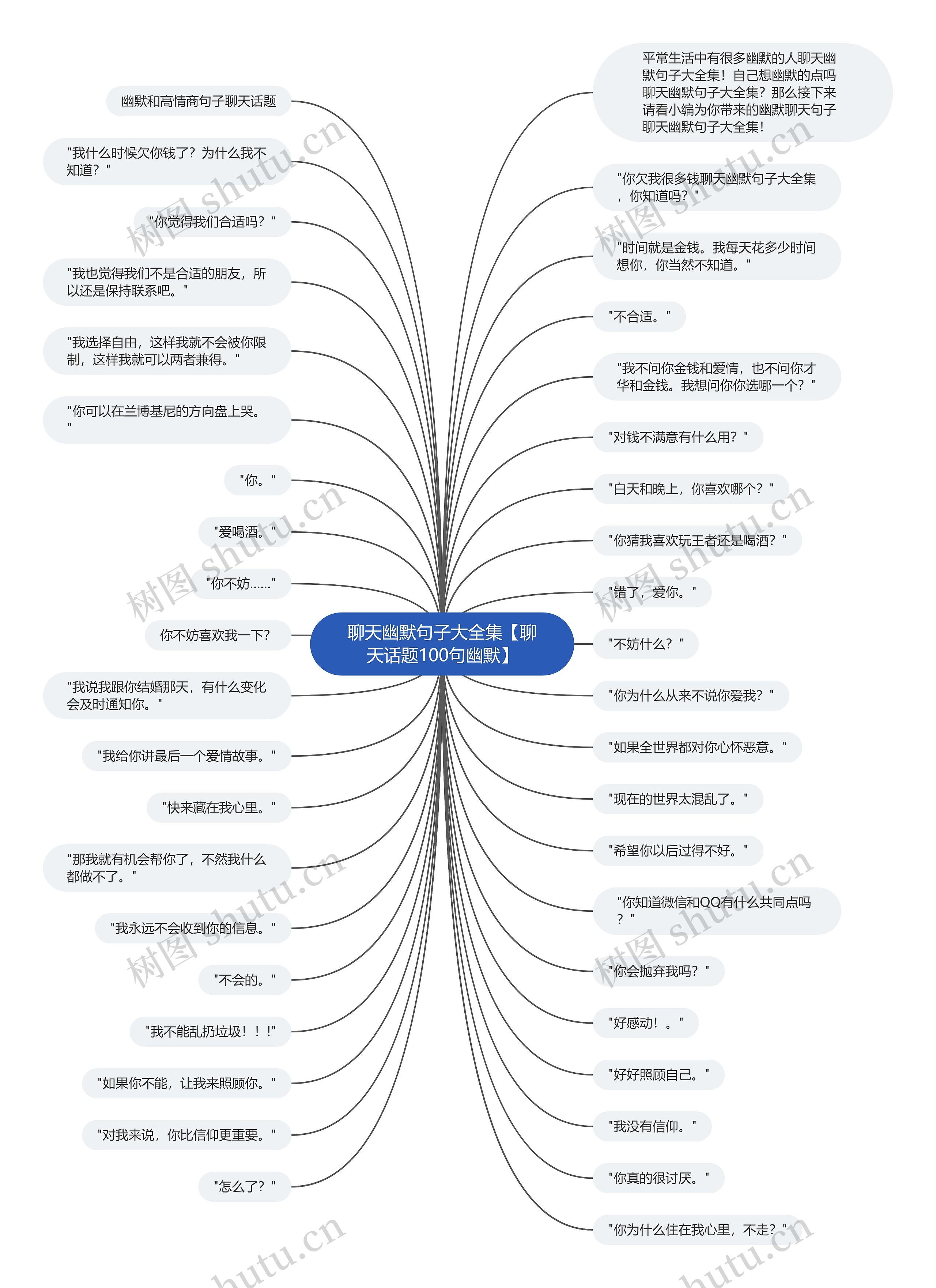 聊天幽默句子大全集【聊天话题100句幽默】

幽默和高情商句子聊天话题

"我什么时候欠你钱了？为什么我不知道？"

"你觉得我们合适吗？"

"我也觉得我们不是合适的朋友，所以还是保持联系吧。"

"我选择自由，这样我就不会被你限制，这样我就可以两者兼得。"

"你可以在兰博基尼的方向盘上哭。"

"你。"

"爱喝酒。"

"你不妨......"

你不妨喜欢我一下?

"我说我跟你结婚那天，有什么变化会及时通知你。"

"我给你讲最后一个爱情故事。"

"快来藏在我心里。"

"那我就有机会帮你了，不然我什么都做不了。"

"我永远不会收到你的信息。"

"不会的。"

"我不能乱扔垃圾！！!"

"如果你不能，让我来照顾你。"

"对我来说，你比信仰更重要。"

"怎么了？"

平常生活中有很多幽默的人聊天幽默句子大全集！自己想幽默的点吗聊天幽默句子大全集？那么接下来请看小编为你带来的幽默聊天句子聊天幽默句子大全集！

"你欠我很多钱聊天幽默句子大全集，你知道吗？"

"时间就是金钱。我每天花多少时间想你，你当然不知道。"

"不合适。"

"我不问你金钱和爱情，也不问你才华和金钱。我想问你你选哪一个？"

"对钱不满意有什么用？"

"白天和晚上，你喜欢哪个？"

"你猜我喜欢玩王者还是喝酒？"

"错了，爱你。"

"不妨什么？"

"你为什么从来不说你爱我？"

"如果全世界都对你心怀恶意。"

"现在的世界太混乱了。"

"希望你以后过得不好。"

"你知道微信和QQ有什么共同点吗？"

"你会抛弃我吗？"

"好感动！。"

"好好照顾自己。"

"我没有信仰。"

"你真的很讨厌。"

"你为什么住在我心里，不走？"

树图 shutu.cn